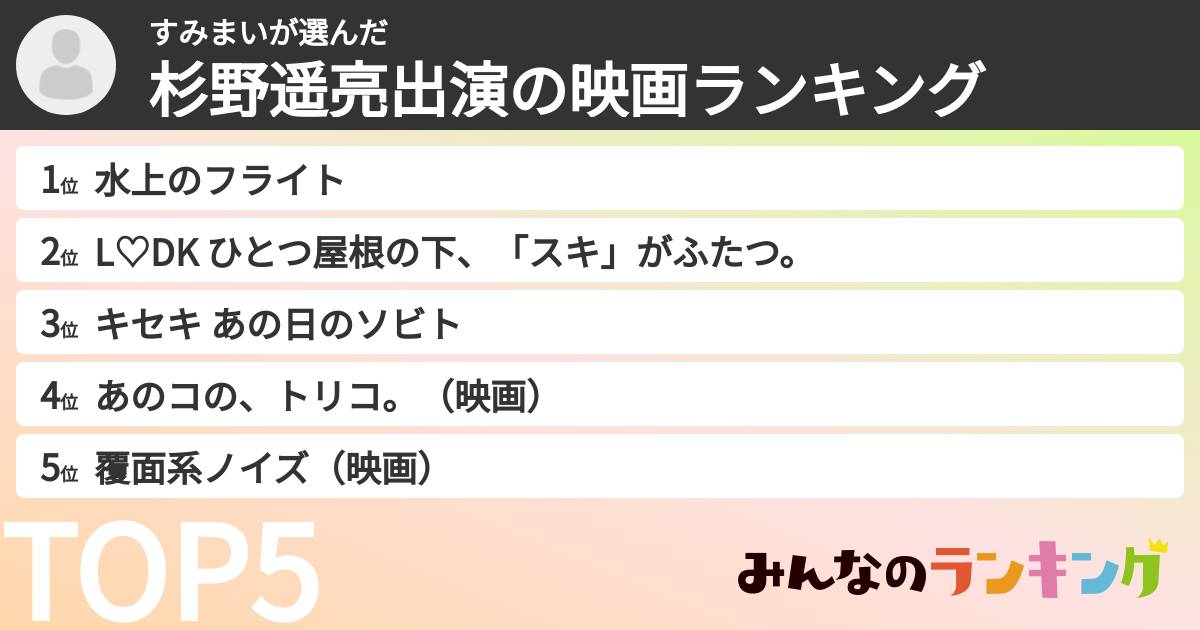 すみまいが選んだ
杉野遥亮出演の映画ランキング

1位 水上のフライト

2位 L♡DK ひとつ屋根の下、「スキ」がふたつ。

3位 キセキ あの日のソビト

4位 あのコの、トリコ。（映画）

5位 覆面系ノイズ（映画）

TOP5

みんなのランキング